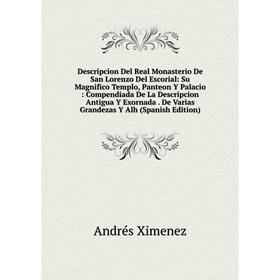 Descripcion Del Real Monasterio De San Lorenzo Del Escorial: Su Magnifico Templo, Panteon Y Palacio : Compendiada De La Descripcion Antigua Y Exornada . De Varias Grandezas Y Alh (Spanish Edition)

Andrés Ximenez